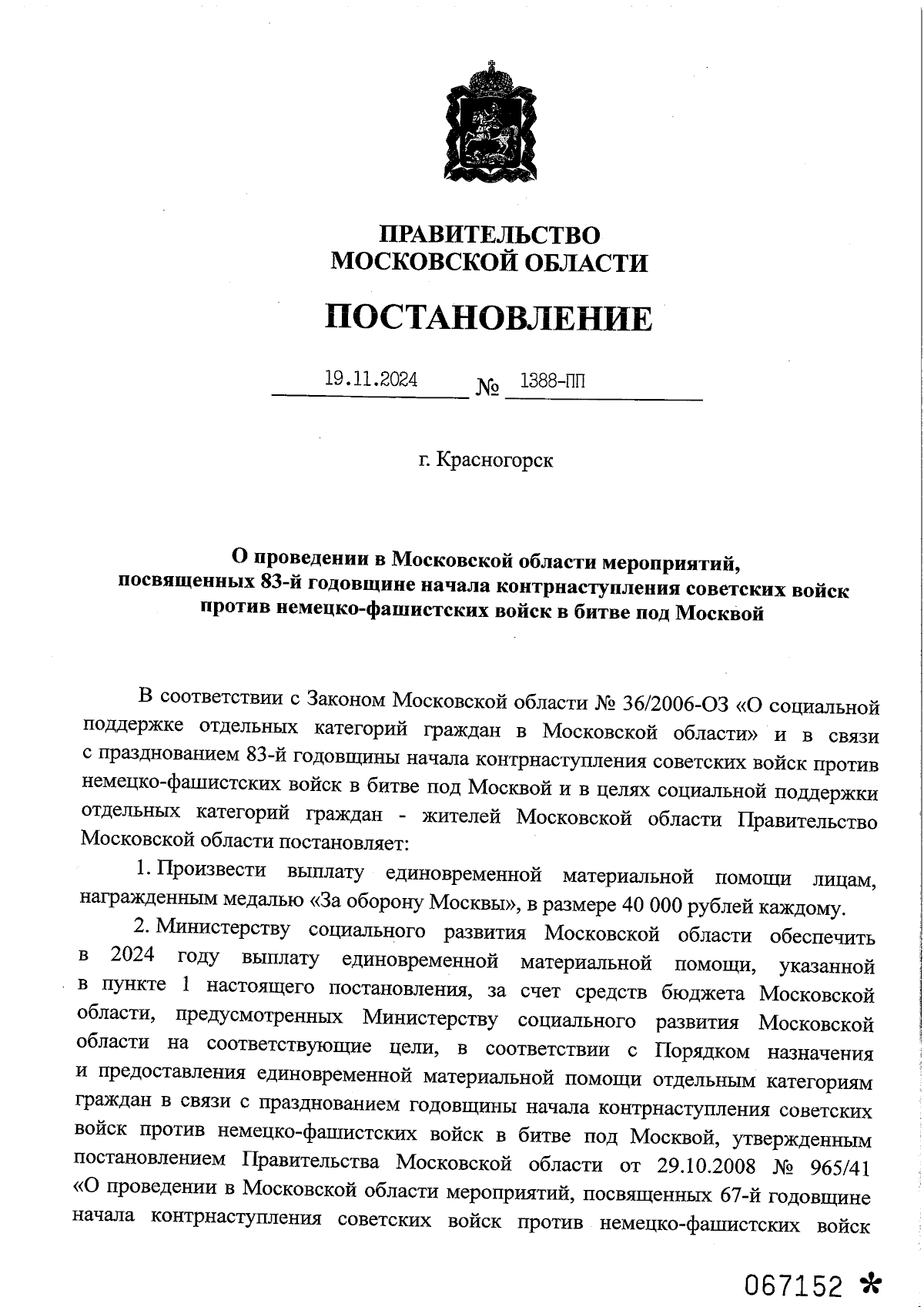 ПРАВИТЕЛЬСТВО
МОСКОВСКОЙ ОБЛАСТИ

ПОСТАНОВЛЕНИЕ

19.11.2024 № 1388-ПП

г. Красногорск

О проведении в Московской области мероприятий, посвященных 83-й годовщине начала контрнаступления советских войск против немецко-фашистских войск в битве под Москвой

В соответствии с Законом Московской области № 36/2006-ОЗ «О социальной поддержке отдельных категорий граждан в Московской области» и в связи с празднованием 83-й годовщины начала контрнаступления советских войск против немецко-фашистских войск в битве под Москвой и в целях социальной поддержки отдельных категорий граждан - жителей Московской области Правительство Московской области постановляет:

1. Произвести выплату единовременной материальной помощи лицам, награжденным медалью «За оборону Москвы», в размере 40 000 рублей каждому.

2. Министерству социального развития Московской области обеспечить в 2024 году выплату единовременной материальной помощи, указанной в пункте 1 настоящего постановления, за счет средств бюджета Московской области, предусмотренных Министерству социального развития Московской области на соответствующие цели, в соответствии с Порядком назначения и предоставления единовременной материальной помощи отдельным категориям граждан в связи с празднованием годовщины начала контрнаступления советских войск против немецко-фашистских войск в битве под Москвой, утвержденным постановлением Правительства Московской области от 29.10.2008 № 965/41 «О проведении в Московской области мероприятий, посвященных 67-й годовщине начала контрнаступления советских войск против немецко-фашистских войск

067152 *